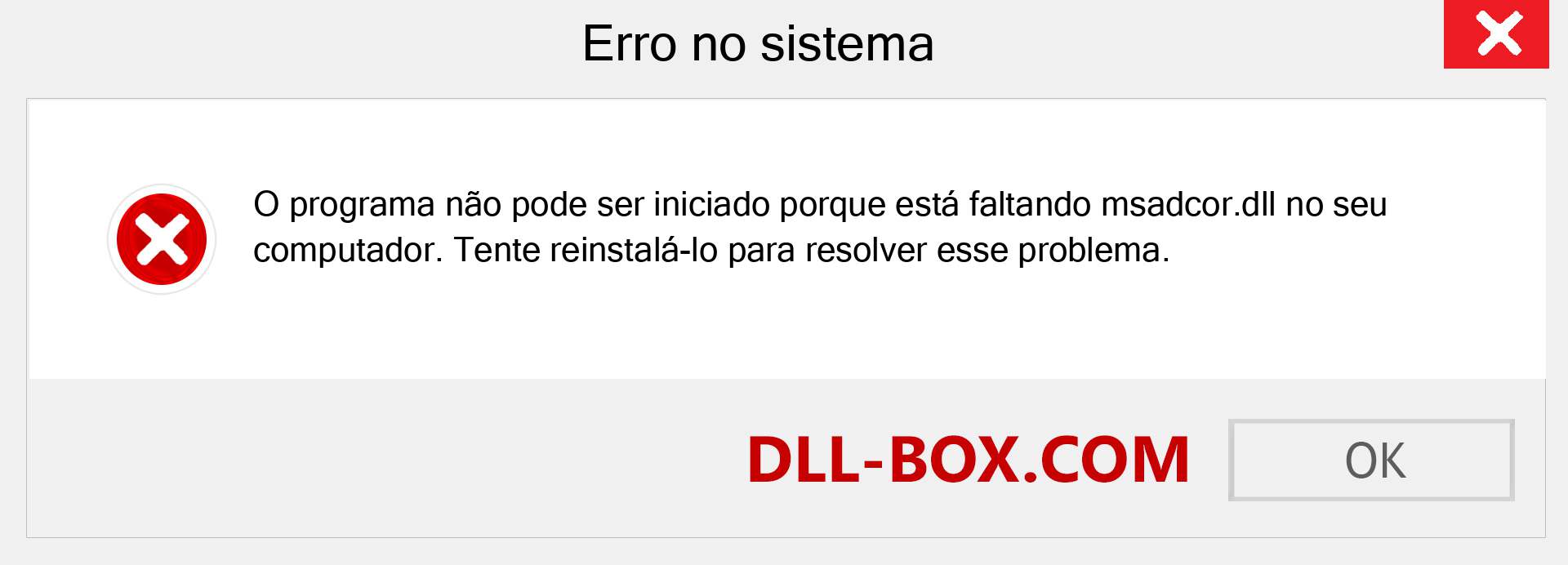 Erro no sistema

O programa não pode ser iniciado porque está faltando msadcor.dll no seu computador. Tente reinstalá-lo para resolver esse problema.

DLL-BOX.COM

OK